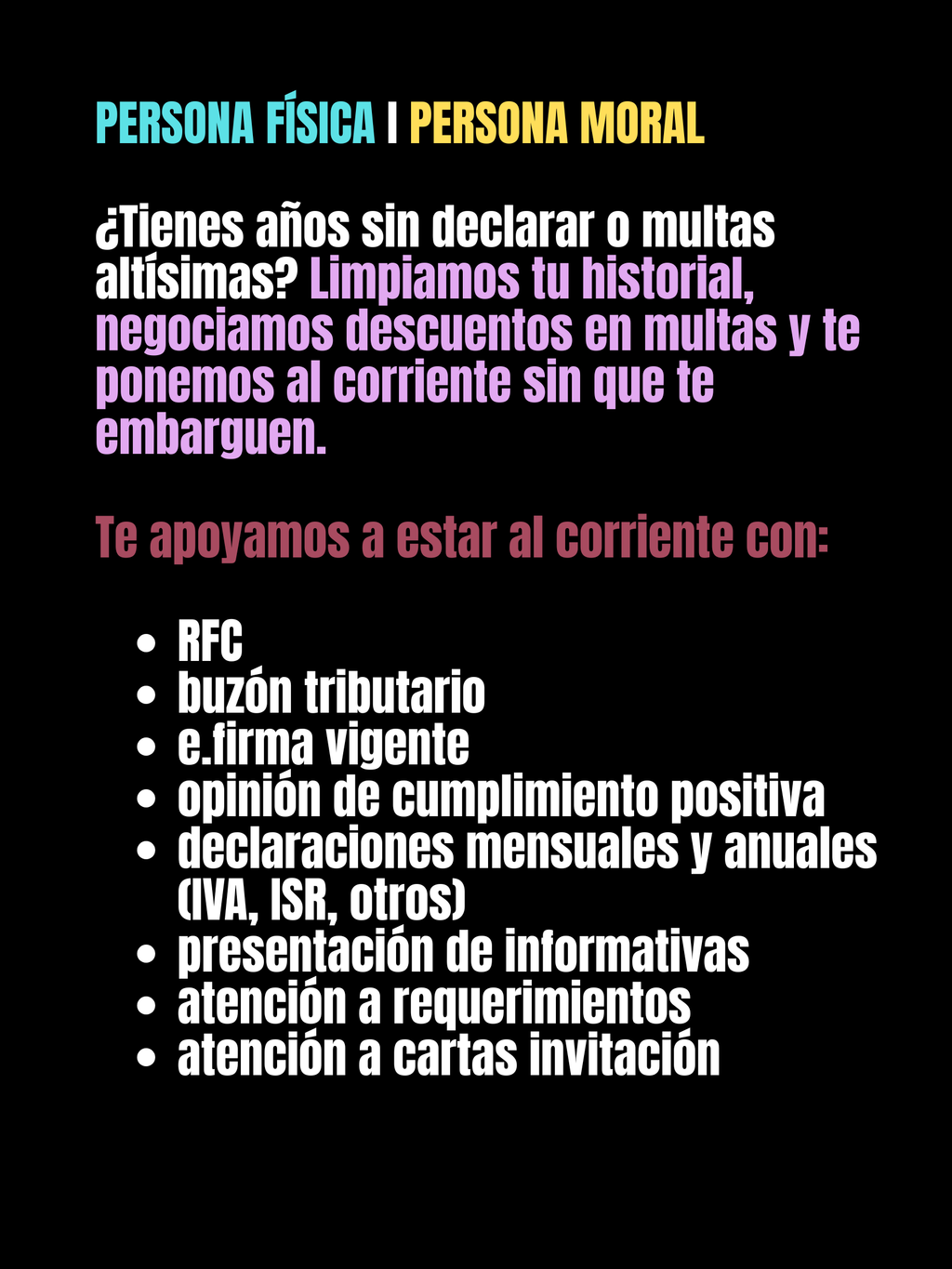 PERSONA FÍSICA | PERSONA MORAL

¿Tienes años sin declarar o multas altísimas? Limpiamos tu historial, negociamos descuentos en multas y te ponemos al corriente sin que te embarguen.

Te apoyamos a estar al corriente con:

- RFC
- buzón tributario
- e.firma vigente
- opinión de cumplimiento positiva
- declaraciones mensuales y anuales (IVA, ISR, otros)
- presentación de informativas
- atención a requerimientos
- atención a cartas invitación